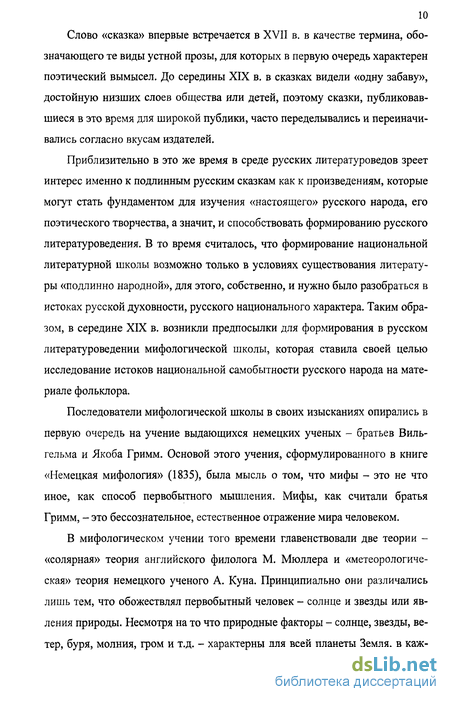 10

Слово «сказка» впервые встречается в XVII в. в качестве термина, обозначающего те виды устной прозы, для которых в первую очередь характерен поэтический вымысел. До середины XIX в. в сказках видели «одну забаву», достойную низших слоев общества или детей, поэтому сказки, публиковавшиеся в это время для широкой публики, часто переделывались и переиначивались согласно вкусам издателей.

Приблизительно в это же время в среде русских литературоведов зреет интерес именно к подлинным русским сказкам как к произведениям, которые могут стать фундаментом для изучения «настоящего» русского народа, его поэтического творчества, а значит, и способствовать формированию русского литературоведения. В то время считалось, что формирование национальной литературной школы возможно только в условиях существования литературы «подлинно народной», для этого, собственно, и нужно было разобраться в истоках русской духовности, русского национального характера. Таким образом, в середине XIX в. возникли предпосылки для формирования в русском литературоведении мифологической школы, которая ставила своей целью исследование истоков национальной самобытности русского народа на материале фольклора.

Последователи мифологической школы в своих изысканиях опирались в первую очередь на учение выдающихся немецких ученых – братьев Вильгельма и Якоба Гримм. Основой этого учения, сформулированного в книге «Немецкая мифология» (1835), была мысль о том, что мифы – это не что иное, как способ первобытного мышления. Мифы, как считали братья Гримм, – это бессознательное, естественное отражение мира человеком.

В мифологическом учении того времени главенствовали две теории – «солярная» теория английского филолога М. Мюллера и «метеорологическая» теория немецкого ученого А. Куна. Принципиально они различались лишь тем, что обожествлял первобытный человек – солнце и звезды или явления природы. Несмотря на то что природные факторы – солнце, звезды, ветер, буря, молния, гром и т.д. – характерны для всей планеты Земля, в каж-

dsLib.net
библиотека диссертаций